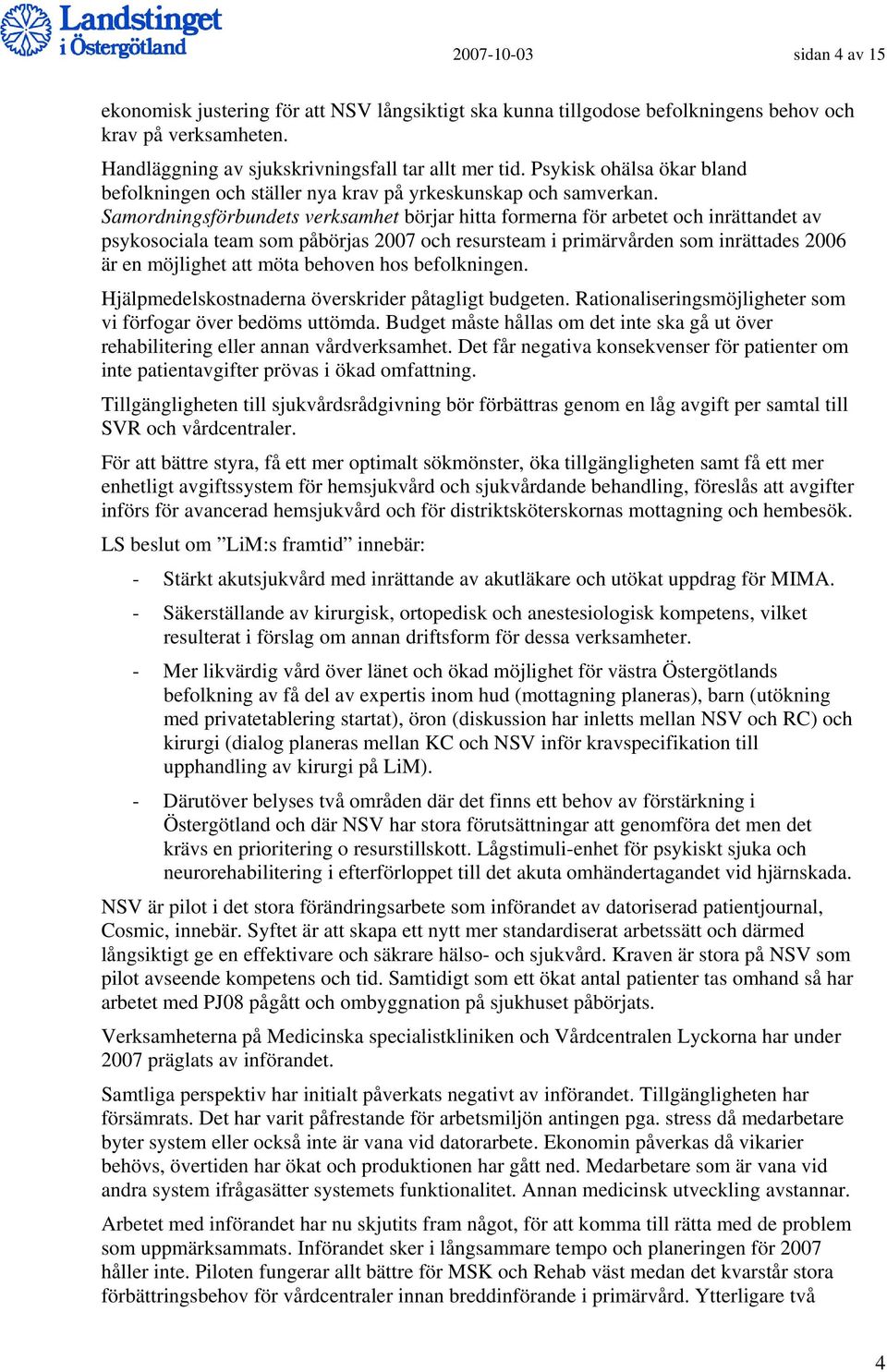 Landstinget i Östergötland

2007-10-03

sidan 4 av 15

ekonomisk justering för att NSV långsiktigt ska kunna tillgodose befolkningens behov och krav på verksamheten.

Handläggning av sjukskrivningsfall tar allt mer tid. Psykisk ohälsa ökar bland befolkningen och ställer nya krav på yrkeskunskap och samverkan. Samordningsförbundets verksamhet börjar hitta formerna för arbetet och inrättandet av psykosociala team som påbörjas 2007 och resursteam i primärvården som inrättades 2006 är en möjlighet att möta behoven hos befolkningen.

Hjälpmedelskostnaderna överskrider påtagligt budgeten. Rationaliseringsmöjligheter som vi förfogar över bedöms uttömda. Budget måste hållas om det inte ska gå ut över rehabilitering eller annan vårdverksamhet. Det får negativa konsekvenser för patienter om inte patientavgifter prövas i ökad omfattning.

Tillgängligheten till sjukvårdsrådgivning bör förbättras genom en låg avgift per samtal till SVR och vårdcentraler.

För att bättre styra, få ett mer optimalt sökmönster, öka tillgängligheten samt få ett mer enhetligt avgiftssystem för hemsjukvård och sjukvårdande behandling, föreslås att avgifter införs för avancerad hemsjukvård och för distriktsköterskornas mottagning och hembesök.

LS beslut om ”LiM:s framtid” innebär:

- Stärkt akutsjukvård med inrättande av akutläkare och utökat uppdrag för MIMA.

- Säkerställande av kirurgisk, ortopedisk och anestesiologisk kompetens, vilket resulterat i förslag om annan driftsform för dessa verksamheter.

- Mer likvärdig vård över länet och ökad möjlighet för västra Östergötlands befolkning av få del av expertis inom hud (mottagning planeras), barn (utökning med privatetablering startat), öron (diskussion har inletts mellan NSV och RC) och kirurgi (dialog planeras mellan KC och NSV inför kravspecifikation till upphandling av kirurgi på LiM).

- Därutöver belyses två områden där det finns ett behov av förstärkning i Östergötland och där NSV har stora förutsättningar att genomföra det men det krävs en prioritering o resurstillskott. Lågstimuli-enhet för psykiskt sjuka och neurorehabilitering i efterförloppet till det akuta omhändertagandet vid hjärnskada.

NSV är pilot i det stora förändringsarbete som införandet av datoriserad patientjournal, Cosmic, innebär. Syftet är att skapa ett nytt mer standardiserat arbetssätt och därmed långsiktigt ge en effektivare och säkrare hälso- och sjukvård. Kraven är stora på NSV som pilot avseende kompetens och tid. Samtidigt som ett ökat antal patienter tas omhand så har arbetet med PJ08 pågått och ombyggnation på sjukhuset påbörjats.

Verksamheterna på Medicinska specialistkliniken och Vårdcentralen Lyckorna har under 2007 präglats av införandet.

Samtliga perspektiv har initialt påverkats negativt av införandet. Tillgängligheten har försämrats. Det har varit påfrestande för arbetsmiljön antingen pga. stress då medarbetare byter system eller också inte är vana vid datorarbete. Ekonomin påverkas då vikarier behövs, övertiden har ökat och produktionen har gått ned. Medarbetare som är vana vid andra system ifrågasätter systemets funktionalitet. Annan medicinsk utveckling avstannar.

Arbetet med införandet har nu skjutits fram något, för att komma till rätta med de problem som uppmärksammats. Införandet sker i långsammare tempo och planeringen för 2007 håller inte. Piloten fungerar allt bättre för MSK och Rehab väst medan det kvarstår stora förbättringsbehov för vårdcentraler innan breddinförande i primärvård. Ytterligare två

4